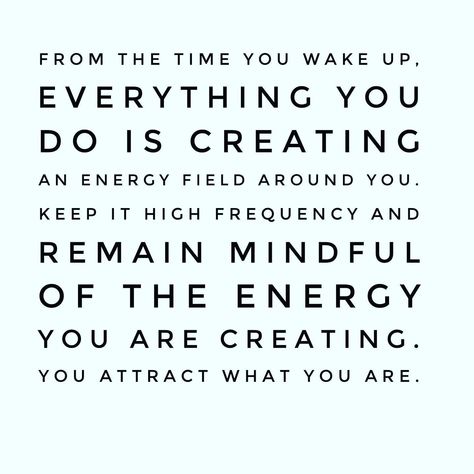 FROM THE TIME YOU WAKE UP, EVERYTHING YOU DO IS CREATING AN ENERGY FIELD AROUND YOU. KEEP IT HIGH FREQUENCY AND REMAIN MINDFUL OF THE ENERGY YOU ARE CREATING. YOU ATTRACT WHAT YOU ARE.